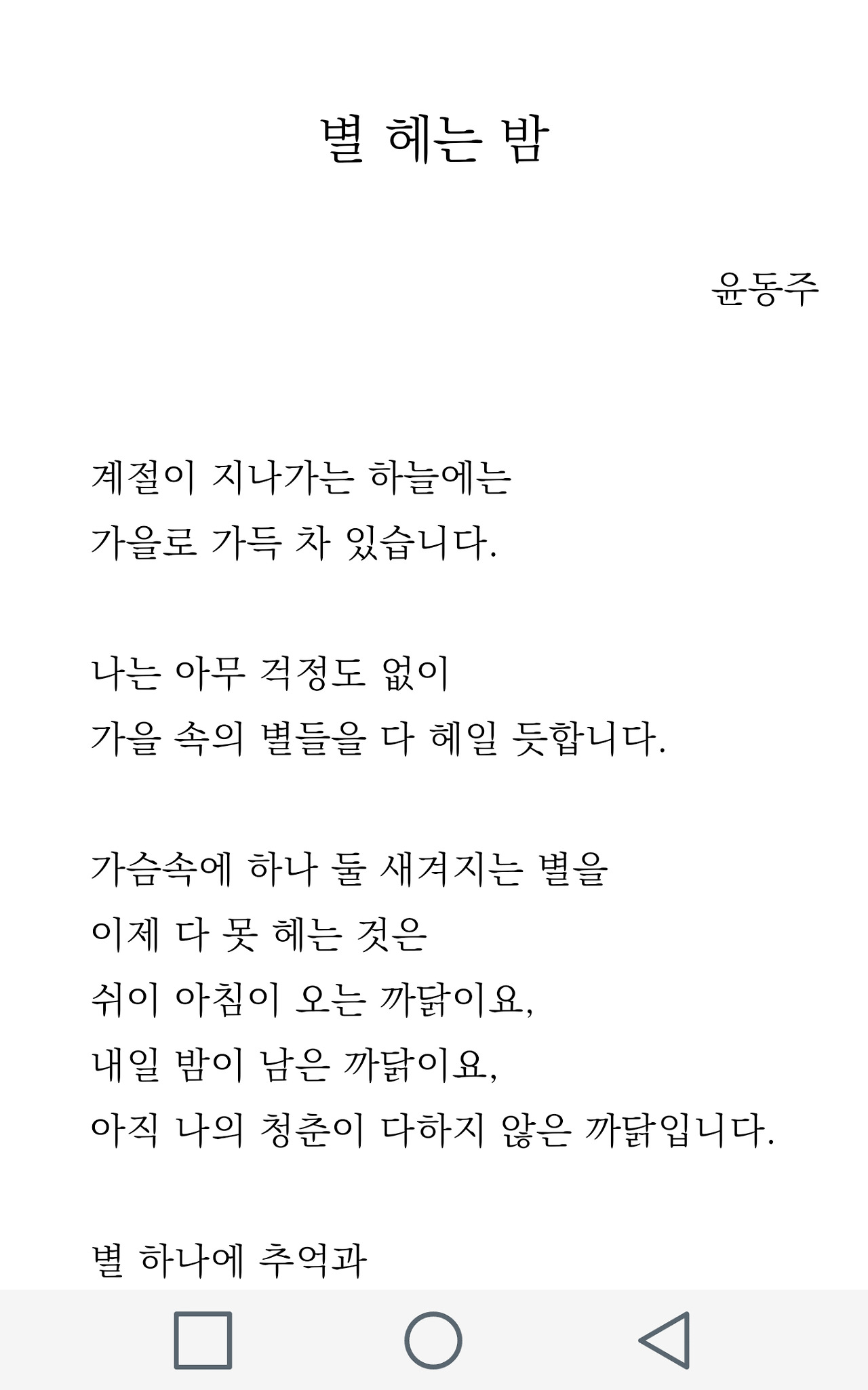 별 헤는 밤

윤동주

계절이 지나가는 하늘에는
가을로 가득 차 있습니다.

나는 아무 걱정도 없이
가을 속의 별들을 다 헤일 듯합니다.

가슴속에 하나 둘 새겨지는 별을
이제 다 못 헤는 것은
쉬이 아침이 오는 까닭이요,
내일 밤이 남은 까닭이요,
아직 나의 청춘이 다하지 않은 까닭입니다.

별 하나에 추억과